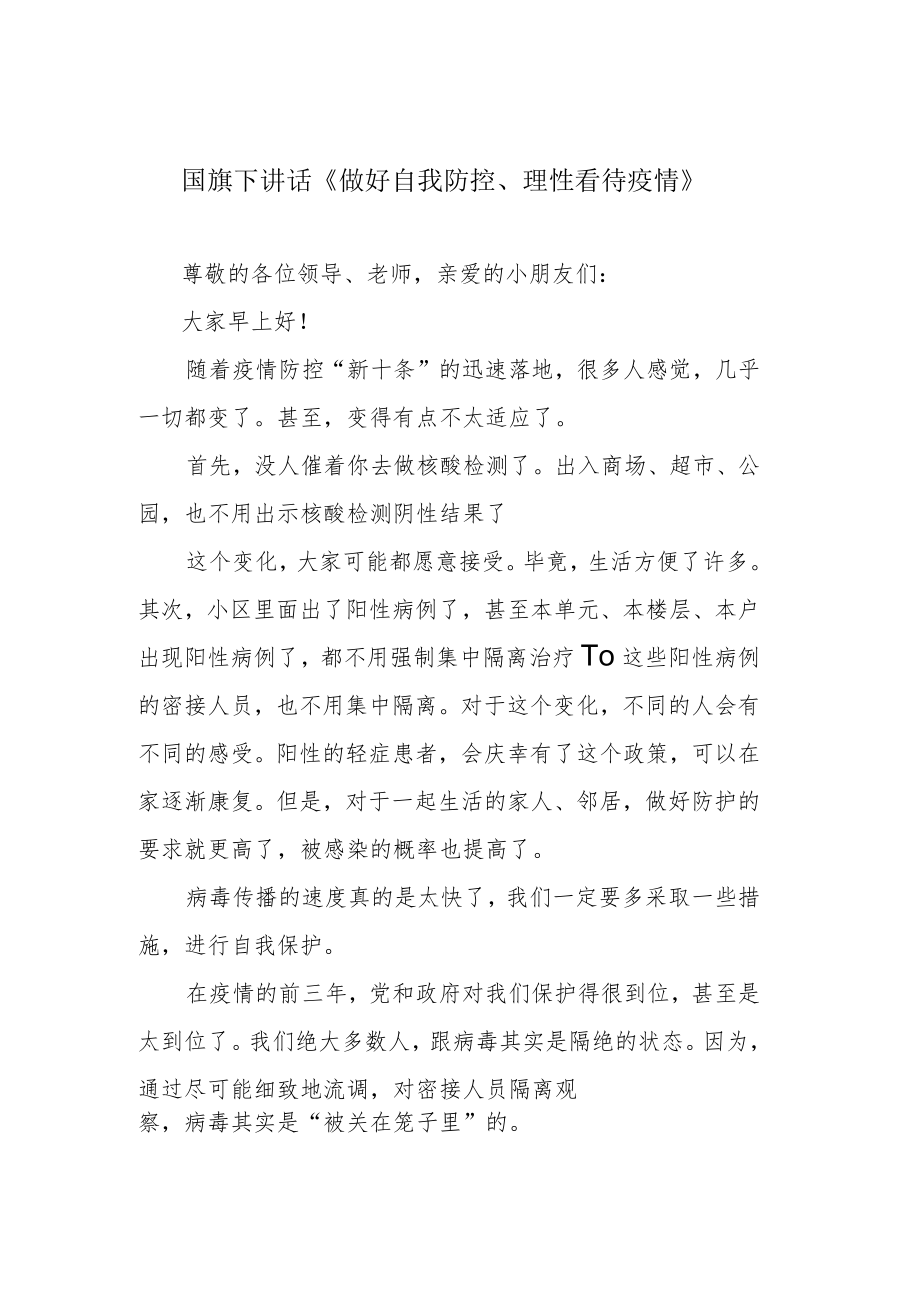 国旗下讲话《做好自我防控、理性看待疫情》

尊敬的各位领导、老师，亲爱的小朋友们：

大家早上好！

随着疫情防控“新十条”的迅速落地，很多人感觉，几乎一切都变了。甚至，变得有点不太适应了。

首先，没人催着你去做核酸检测了。出入商场、超市、公园，也不用出示核酸检测阴性结果了

这个变化，大家可能都愿意接受。毕竟，生活方便了许多。其次，小区里面出了阳性病例了，甚至本单元、本楼层、本户出现阳性病例了，都不用强制集中隔离治疗To这些阳性病例的密接人员，也不用集中隔离。对于这个变化，不同的人会有不同的感受。阳性的轻症患者，会庆幸有了这个政策，可以在家逐渐康复。但是，对于一起生活的家人、邻居，做好防护的要求就更高了，被感染的概率也提高了。

病毒传播的速度真的是太快了，我们一定要多采取一些措施，进行自我保护。

在疫情的前三年，党和政府对我们保护得很到位，甚至是太到位了。我们绝大多数人，跟病毒其实是隔绝的状态。因为，通过尽可能细致地流调，对密接人员隔离观察，病毒其实是“被关在笼子里”的。